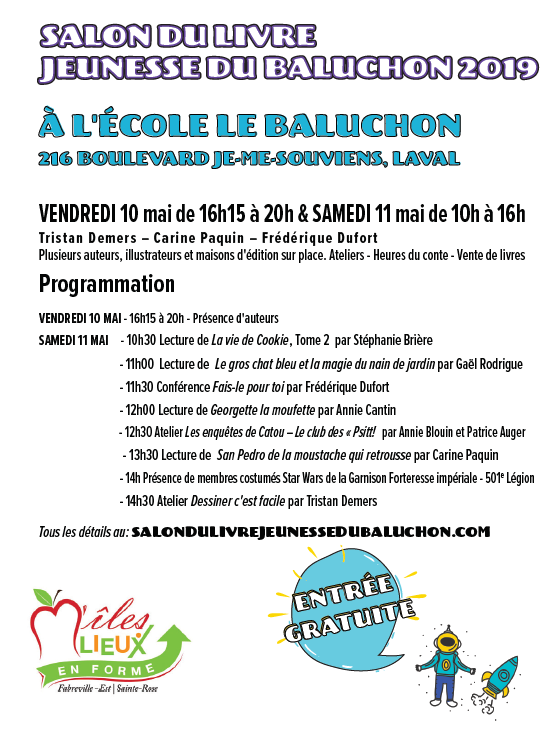 SALON DU LIVRE
JEUNESSE DU BALUCHON 2019

À L'ÉCOLE LE BALUCHON
216 BOULEVARD JE-ME-SOUVIENS, LAVAL

VENDREDI 10 mai de 16h15 à 20h & SAMEDI 11 mai de 10h à 16h
Tristan Demers – Carine Paquin – Frédérique Dufort
Plusieurs auteurs, illustrateurs et maisons d'édition sur place. Ateliers - Heures du conte - Vente de livres

Programmation

VENDREDI 10 MAI - 16h15 à 20h - Présence d'auteurs
SAMEDI 11 MAI - 10h30 Lecture de La vie de Cookie, Tome 2 par Stéphanie Brière
- 11h00 Lecture de Le gros chat bleu et la magie du nain de jardin par Gaël Rodrigue
- 11h30 Conférence Fais-le pour toi par Frédérique Dufort
- 12h00 Lecture de Georgette la moufette par Annie Cantin
- 12h30 Atelier Les enquêtes de Catou – Le club des « Psitt! par Annie Blouin et Patrice Auger
- 13h30 Lecture de San Pedro de la moustache qui retrousse par Carine Paquin
- 14h Présence de membres costumés Star Wars de la Garnison Forteresse impériale - 501$^e$ Légion
- 14h30 Atelier Dessiner c'est facile par Tristan Demers

Tous les détails au: SALONDULIVREJEUNESSEDUBALUCHON.COM

Mîles LIEUX EN FORME
Fabreville-Est | Sainte-Rose

ENTRÉE GRATUITE